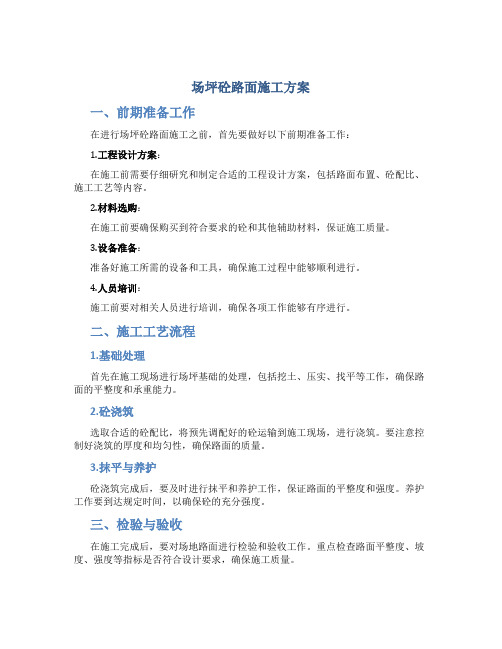 场坪砼路面施工方案

一、前期准备工作

在进行场坪砼路面施工之前，首先要做好以下前期准备工作：

1.工程设计方案：

在施工前需要仔细研究和制定合适的工程设计方案，包括路面布置、砼配比、施工工艺等内容。

2.材料选购：

在施工前要确保购买到符合要求的砼和其他辅助材料，保证施工质量。

3.设备准备：

准备好施工所需的设备和工具，确保施工过程中能够顺利进行。

4.人员培训：

施工前要对相关人员进行培训，确保各项工作能够有序进行。

二、施工工艺流程

1.基础处理

首先在施工现场进行场坪基础的处理，包括挖土、压实、找平等工作，确保路面的平整度和承重能力。

2.砼浇筑

选取合适的砼配比，将预先调配好的砼运输到施工现场，进行浇筑。要注意控制好浇筑的厚度和均匀性，确保路面的质量。

3.抹平与养护

砼浇筑完成后，要及时进行抹平和养护工作，保证路面的平整度和强度。养护工作要到达规定时间，以确保砼的充分强度。

三、检验与验收

在施工完成后，要对场地路面进行检验和验收工作。重点检查路面平整度、坡度、强度等指标是否符合设计要求，确保施工质量。